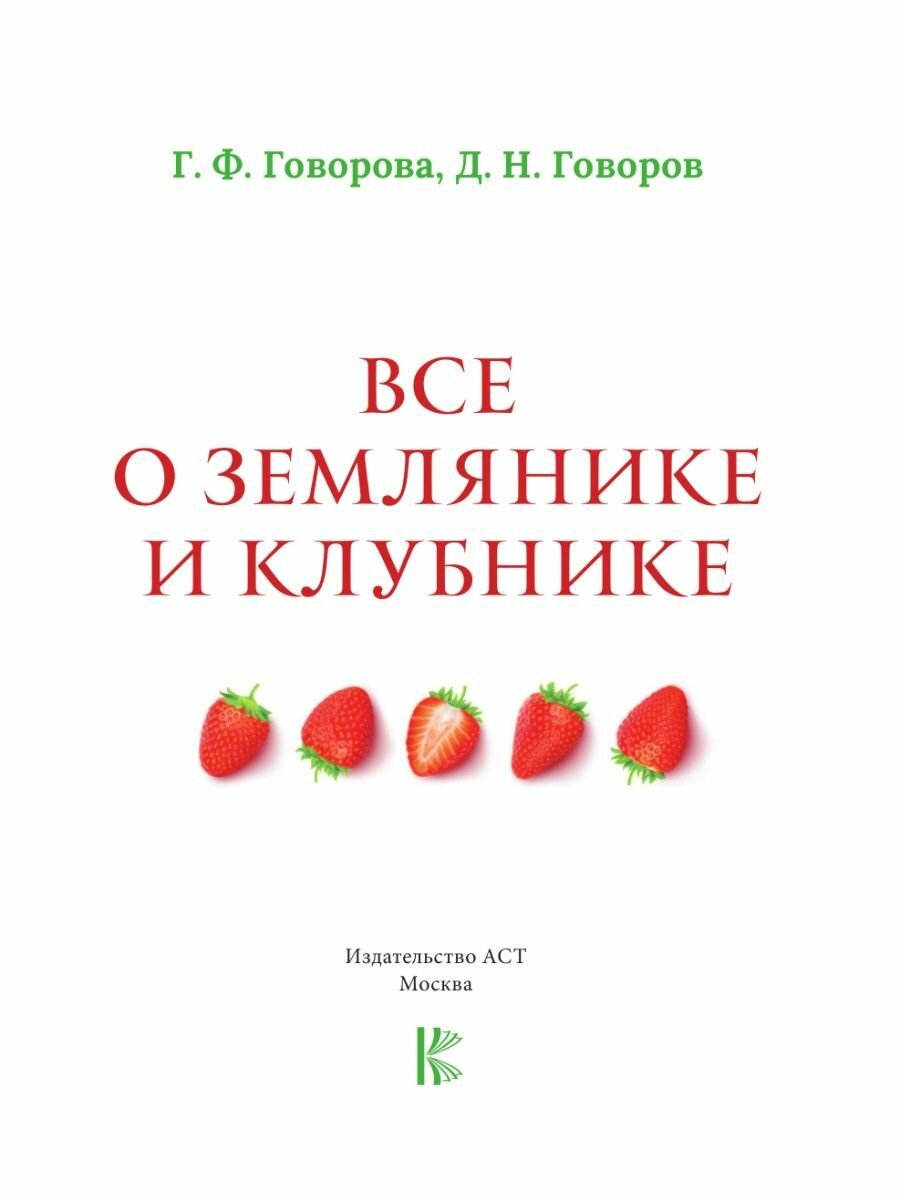 Г. Ф. Говорова, Д. Н. Говоров

ВСЕ
О ЗЕМЛЯНИКЕ
И КЛУБНИКЕ

Издательство АСТ
Москва